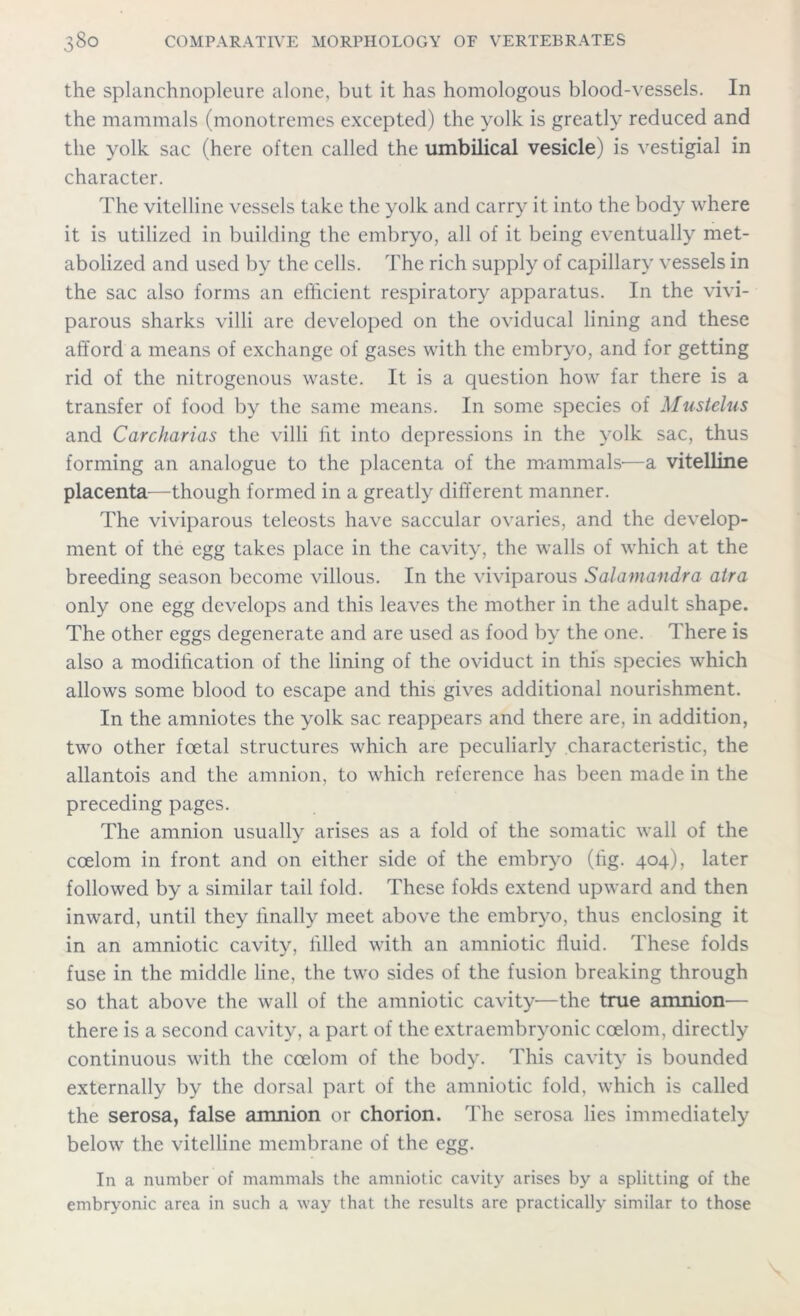 380 COMPARATIVE MORPHOLOGY OF VERTEBRATES

the splanchnopleure alone, but it has homologous blood-vessels. In the mammals (monotremes excepted) the yolk is greatly reduced and the yolk sac (here often called the umbilical vesicle) is vestigial in character.

The vitelline vessels take the yolk and carry it into the body where it is utilized in building the embryo, all of it being eventually metabolized and used by the cells. The rich supply of capillary vessels in the sac also forms an efficient respiratory apparatus. In the viviparous sharks villi are developed on the oviducal lining and these afford a means of exchange of gases with the embryo, and for getting rid of the nitrogenous waste. It is a question how far there is a transfer of food by the same means. In some species of Mustelus and Carcharias the villi fit into depressions in the yolk sac, thus forming an analogue to the placenta of the mammals—a vitelline placenta—though formed in a greatly different manner.

The viviparous teleosts have saccular ovaries, and the development of the egg takes place in the cavity, the walls of which at the breeding season become villous. In the viviparous Salamandra atra only one egg develops and this leaves the mother in the adult shape. The other eggs degenerate and are used as food by the one. There is also a modification of the lining of the oviduct in this species which allows some blood to escape and this gives additional nourishment.

In the amniotes the yolk sac reappears and there are, in addition, two other fœtal structures which are peculiarly characteristic, the allantois and the amnion, to which reference has been made in the preceding pages.

The amnion usually arises as a fold of the somatic wall of the cœlom in front and on either side of the embryo (fig. 404), later followed by a similar tail fold. These folds extend upward and then inward, until they finally meet above the embryo, thus enclosing it in an amniotic cavity, filled with an amniotic fluid. These folds fuse in the middle line, the two sides of the fusion breaking through so that above the wall of the amniotic cavity—the true amnion—there is a second cavity, a part of the extraembryonic cœlom, directly continuous with the cœlom of the body. This cavity is bounded externally by the dorsal part of the amniotic fold, which is called the serosa, false amnion or chorion. The serosa lies immediately below the vitelline membrane of the egg.

In a number of mammals the amniotic cavity arises by a splitting of the embryonic area in such a way that the results are practically similar to those